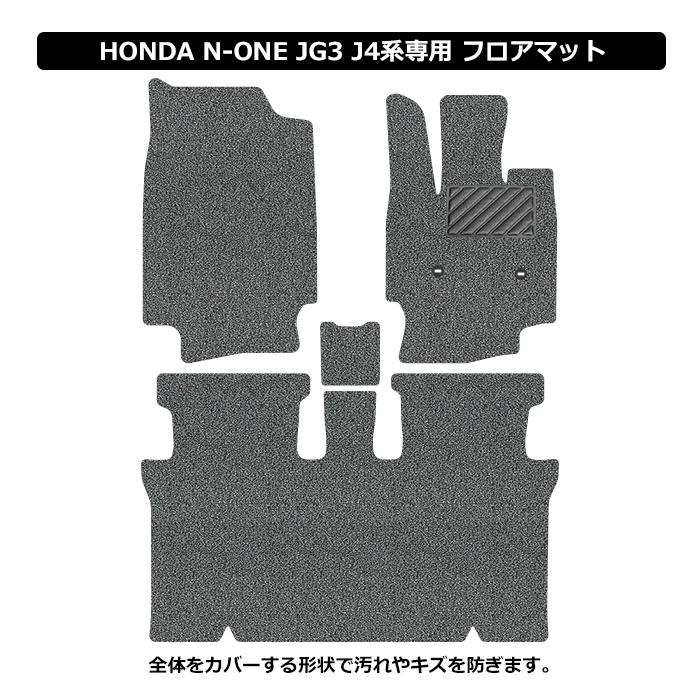 HONDA N-ONE JG3 J4系専用 フロアマット

全体をカバーする形状で汚れやキズを防ぎます。